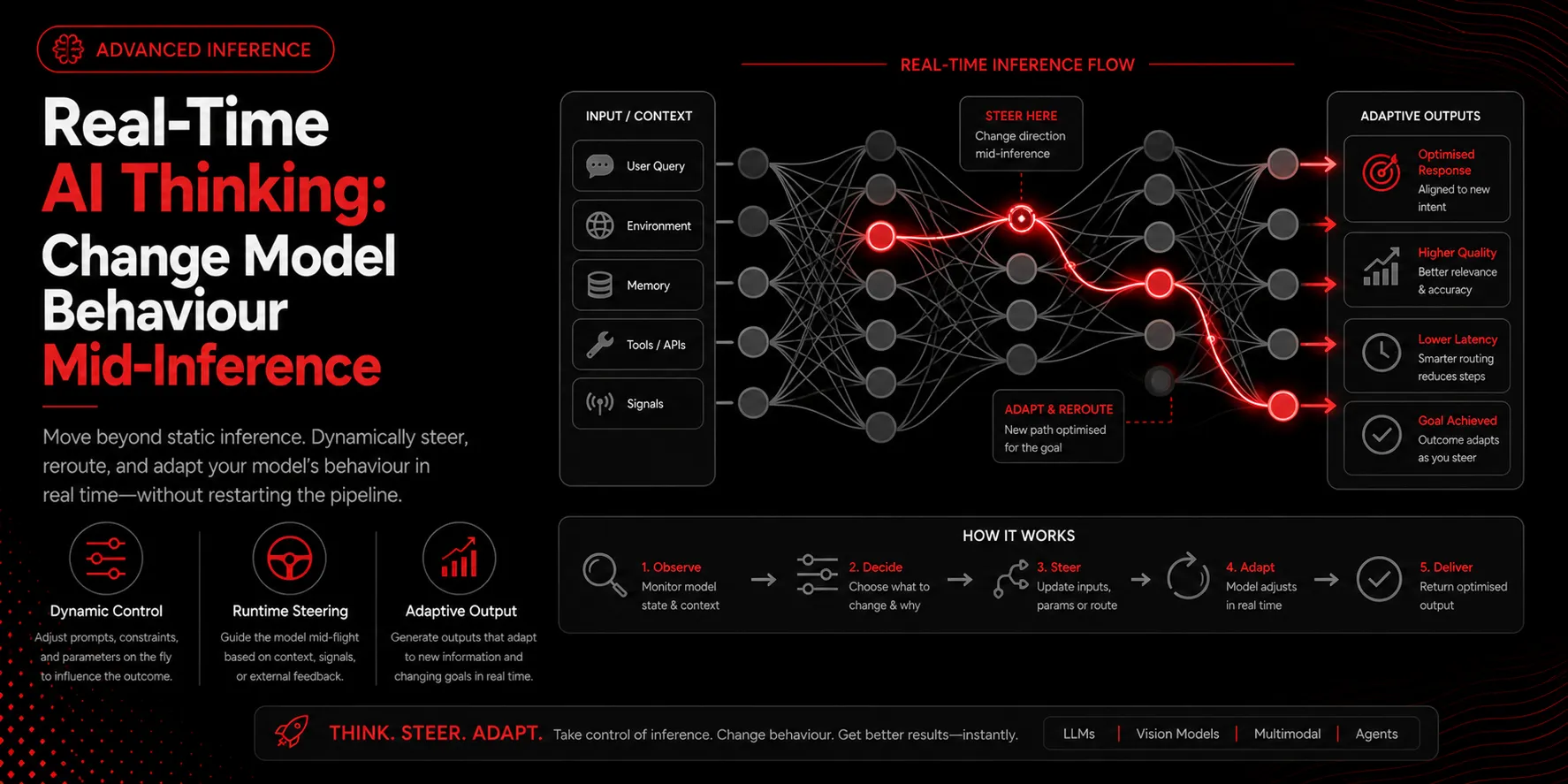 ADVANCED INFERENCE

Real-Time AI Thinking: Change Model Behaviour Mid-Inference

Move beyond static inference. Dynamically steer, reroute, and adapt your model's behaviour in real time—without restarting the pipeline.

Dynamic Control
Adjust prompts, constraints, and parameters on the fly to influence the outcome.

Runtime Steering
Guide the model mid-flight based on context, signals, or external feedback.

Adaptive Output
Generate outputs that adapt to new information and changing goals in real time.

REAL-TIME INFERENCE FLOW

INPUT / CONTEXT
User Query
Environment
Memory
Tools / APIs
Signals

STEER HERE
Change direction mid-inference

ADAPT & REROUTE
New path optimised for the goal

ADAPTIVE OUTPUTS
Optimised Response
Aligned to new intent
Higher Quality
Better relevance & accuracy
Lower Latency
Smarter routing reduces steps
Goal Achieved
Outcome adapts as you steer

HOW IT WORKS
1. Observe
Monitor model state & context
2. Decide
Choose what to change & why
3. Steer
Update inputs, params or route
4. Adapt
Model adjusts in real time
5. Deliver
Return optimised output

THINK. STEER. ADAPT. Take control of inference. Change behaviour. Get better results—instantly.
LLMs | Vision Models | Multimodal | Agents